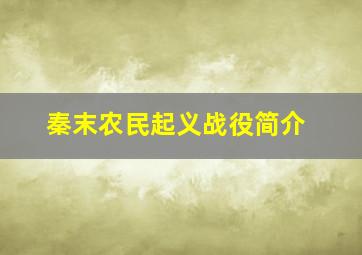 秦末农民起义战役简介